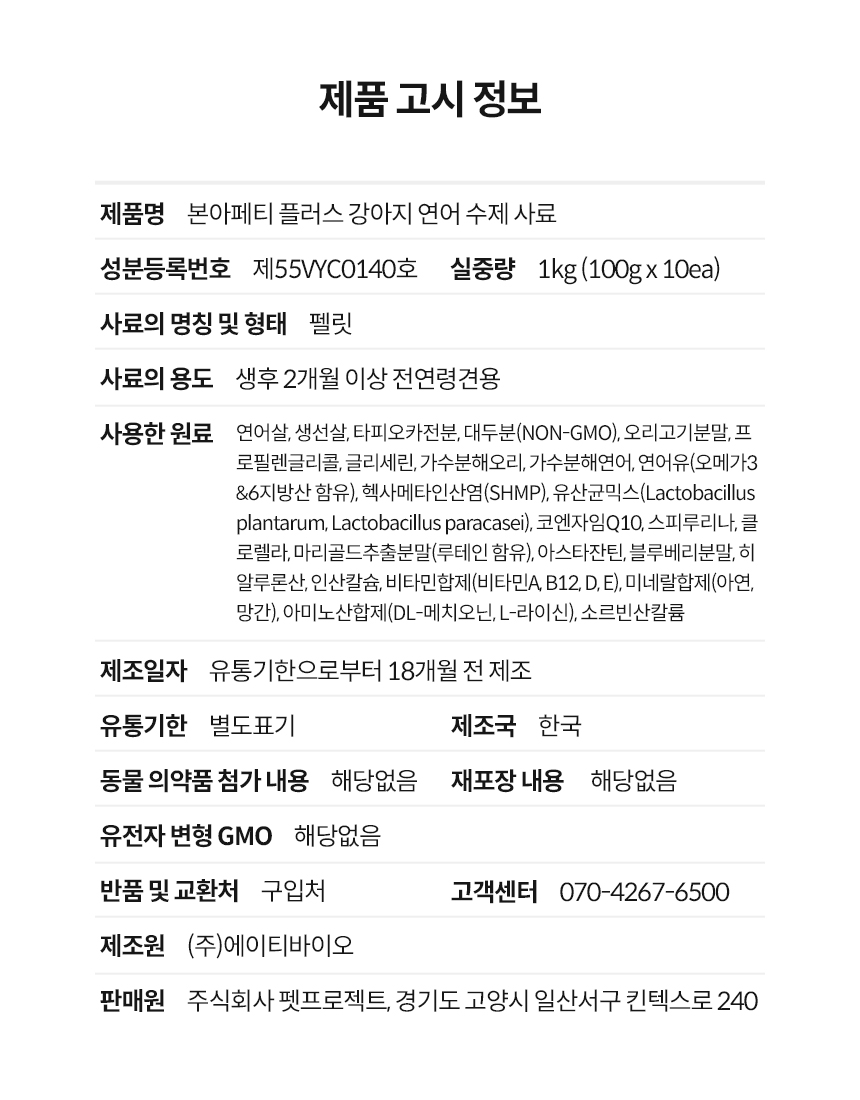 제품 고시 정보

제품명 본아페티 플러스 강아지 연어 수제 사료

성분등록번호 제55VYC0140호 실중량 1kg (100g x 10ea)

사료의 명칭 및 형태 펠릿

사료의 용도 생후 2개월 이상 전연령견용

사용한 원료 연어살, 생선살, 타피오카전분, 대두분(NON-GMO), 오리고기분말, 프로필렌글리콜, 글리세린, 가수분해오리, 가수분해연어, 연어유(오메가3 &6지방산 함유), 헥사메타인산염(SHMP), 유산균믹스(Lactobacillus plantarum, Lactobacillus paracasei), 코엔자임Q10, 스피루리나, 클로렐라, 마리골드추출분말(루테인 함유), 아스타잔틴, 블루베리분말, 히알루론산, 인산칼슘, 비타민합제(비타민A, B12, D, E), 미네랄합제(아연, 망간), 아미노산합제(DL-메치오닌, L-라이신), 소르빈산칼륨

제조일자 유통기한으로부터 18개월 전 제조

유통기한 별도표기 제조국 한국

동물 의약품 첨가 내용 해당없음 재포장 내용 해당없음

유전자 변형 GMO 해당없음

반품 및 교환처 구입처 고객센터 070-4267-6500

제조원 (주)에이티바이오

판매원 주식회사 펫프로젝트, 경기도 고양시 일산서구 킨텍스로 240